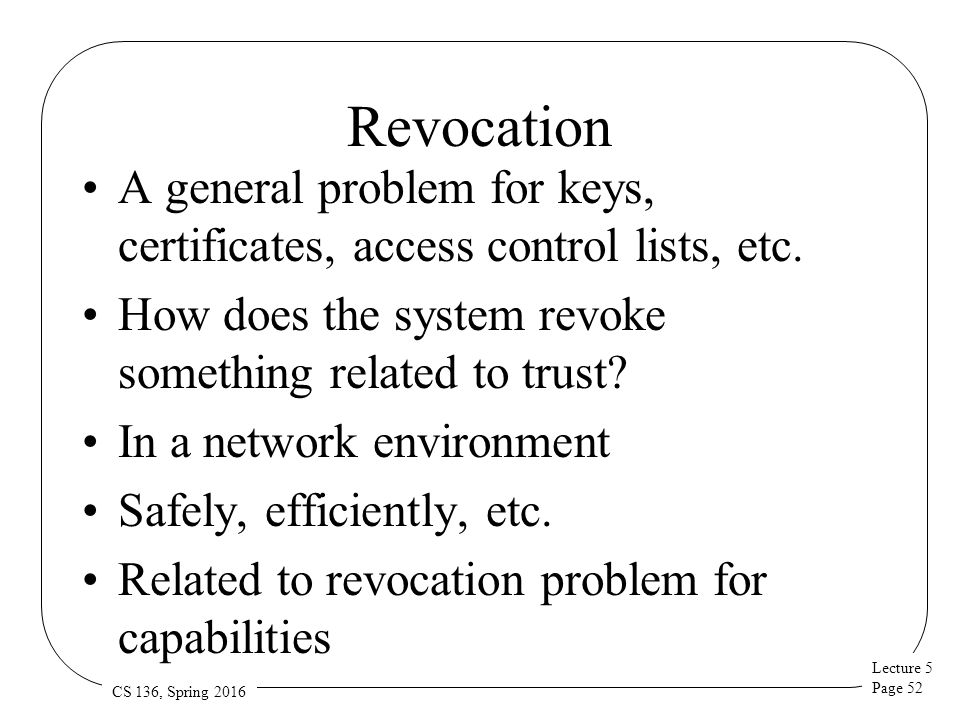 Revocation

• A general problem for keys, certificates, access control lists, etc.
• How does the system revoke something related to trust?
• In a network environment
• Safely, efficiently, etc.
• Related to revocation problem for capabilities

CS 136, Spring 2016

Lecture 5
Page 52